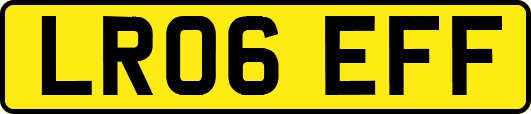 LR06 EFF